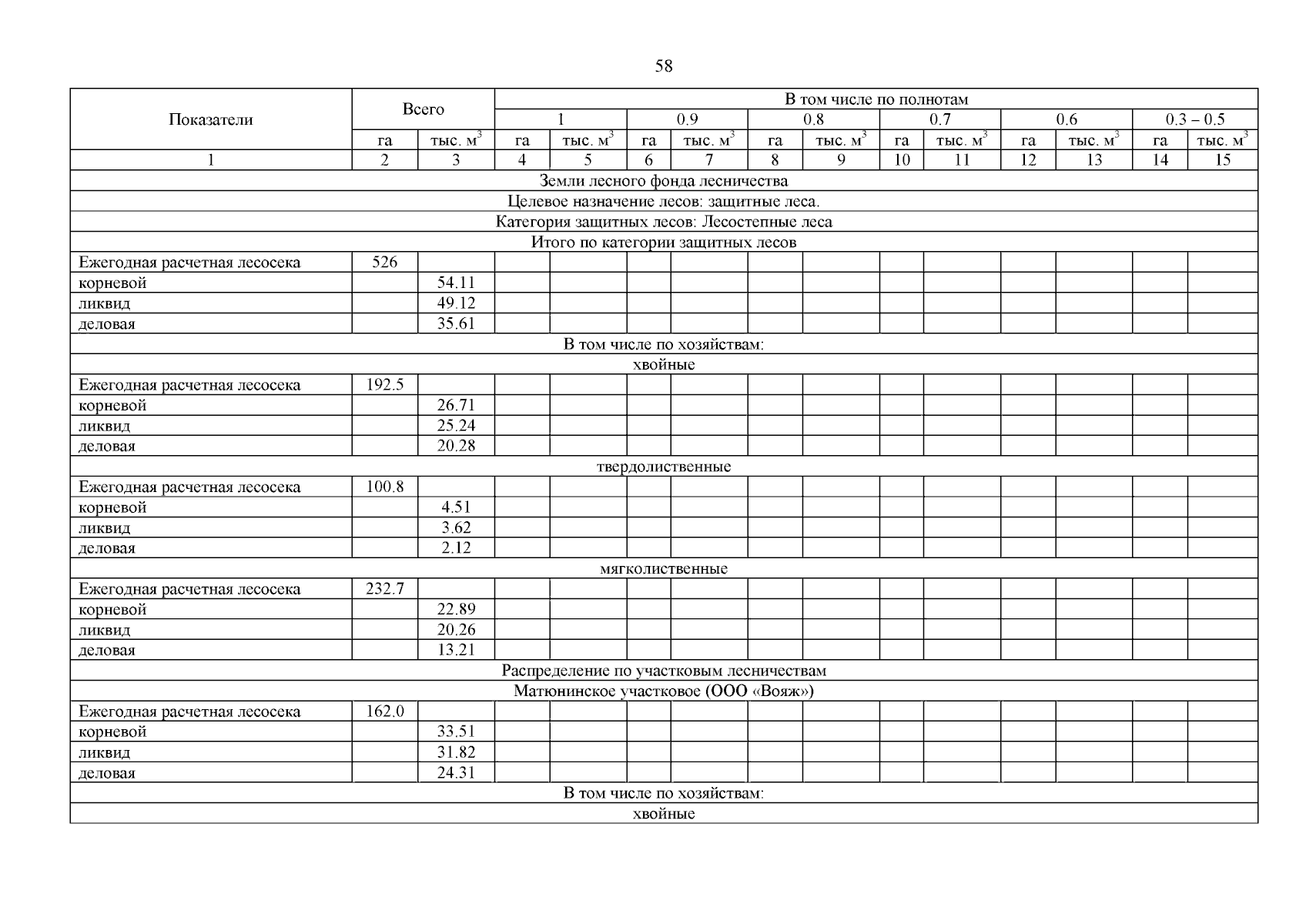 58

| Показатели | Всего | | В том числе по полнотам | | | | | | | | | | | |
|---|---|---|---|---|---|---|---|---|---|---|---|---|---|---|
| | | | 1 | | 0.9 | | 0.8 | | 0.7 | | 0.6 | | 0.3 – 0.5 | |
| | га | тыс. $м^3$ | га | тыс. $м^3$ | га | тыс. $м^3$ | га | тыс. $м^3$ | га | тыс. $м^3$ | га | тыс. $м^3$ | га | тыс. $м^3$ |
| 1 | 2 | 3 | 4 | 5 | 6 | 7 | 8 | 9 | 10 | 11 | 12 | 13 | 14 | 15 |
| Земли лесного фонда лесничества | | | | | | | | | | | | | | |
| Целевое назначение лесов: защитные леса. | | | | | | | | | | | | | | |
| Категория защитных лесов: Лесостепные леса | | | | | | | | | | | | | | |
| Итого по категории защитных лесов | | | | | | | | | | | | | | |
| Ежегодная расчетная лесосека | 526 | | | | | | | | | | | | | |
| корневой | | 54.11 | | | | | | | | | | | | |
| ликвид | | 49.12 | | | | | | | | | | | | |
| деловая | | 35.61 | | | | | | | | | | | | |
| В том числе по хозяйствам: | | | | | | | | | | | | | | |
| хвойные | | | | | | | | | | | | | | |
| Ежегодная расчетная лесосека | 192.5 | | | | | | | | | | | | | |
| корневой | | 26.71 | | | | | | | | | | | | |
| ликвид | | 25.24 | | | | | | | | | | | | |
| деловая | | 20.28 | | | | | | | | | | | | |
| твердолиственные | | | | | | | | | | | | | | |
| Ежегодная расчетная лесосека | 100.8 | | | | | | | | | | | | | |
| корневой | | 4.51 | | | | | | | | | | | | |
| ликвид | | 3.62 | | | | | | | | | | | | |
| деловая | | 2.12 | | | | | | | | | | | | |
| мягколиственные | | | | | | | | | | | | | | |
| Ежегодная расчетная лесосека | 232.7 | | | | | | | | | | | | | |
| корневой | | 22.89 | | | | | | | | | | | | |
| ликвид | | 20.26 | | | | | | | | | | | | |
| деловая | | 13.21 | | | | | | | | | | | | |
| Распределение по участковым лесничествам | | | | | | | | | | | | | | |
| Матюнинское участковое (ООО «Вояж») | | | | | | | | | | | | | | |
| Ежегодная расчетная лесосека | 162.0 | | | | | | | | | | | | | |
| корневой | | 33.51 | | | | | | | | | | | | |
| ликвид | | 31.82 | | | | | | | | | | | | |
| деловая | | 24.31 | | | | | | | | | | | | |
| В том числе по хозяйствам: | | | | | | | | | | | | | | |
| хвойные | | | | | | | | | | | | | | |